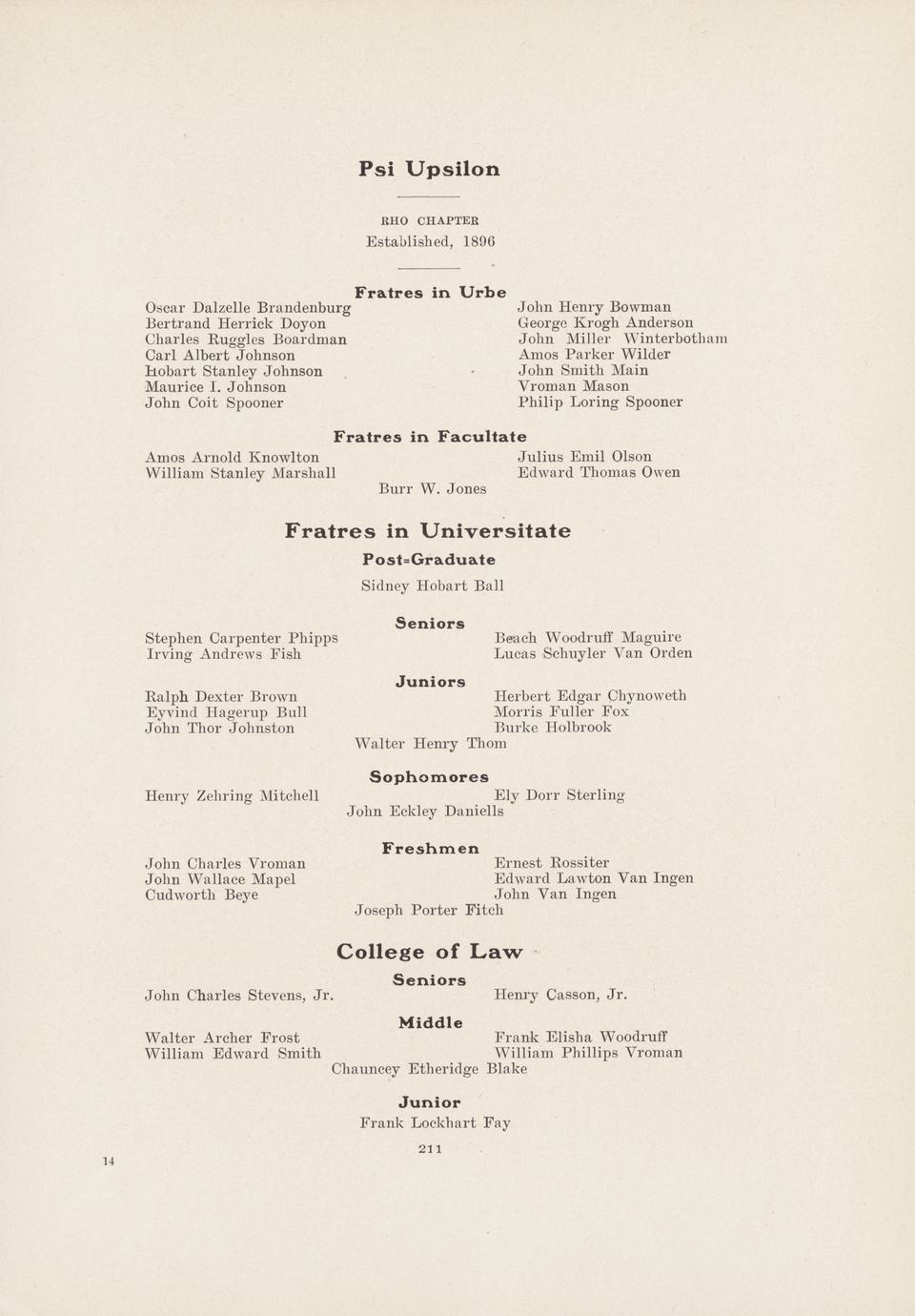 Psi Upsilon

RHO CHAPTER
Established, 1896

Fratres in Urbe

Oscar Dalzelle Brandenburg
Bertrand Herrick Doyon
Charles Ruggles Boardman
Carl Albert Johnson
Hobart Stanley Johnson
Maurice I. Johnson
John Coit Spooner

John Henry Bowman
George Krogh Anderson
John Miller Winterbotham
Amos Parker Wilder
John Smith Main
Vroman Mason
Philip Loring Spooner

Fratres in Facultate

Amos Arnold Knowlton
William Stanley Marshall

Julius Emil Olson
Edward Thomas Owen

Burr W. Jones

Fratres in Universitate

Post=Graduate

Sidney Hobart Ball

Seniors

Stephen Carpenter Phipps
Irving Andrews Fish

Beach Woodruff Maguire
Lucas Schuyler Van Orden

Juniors

Ralph Dexter Brown
Eyvind Hagerup Bull
John Thor Johnston

Herbert Edgar Chynoweth
Morris Fuller Fox
Burke Holbrook

Walter Henry Thom

Sophomores

Henry Zehring Mitchell

Ely Dorr Sterling

John Eckley Daniells

Freshmen

John Charles Vroman
John Wallace Mapel
Cudworth Beye

Ernest Rossiter
Edward Lawton Van Ingen
John Van Ingen

Joseph Porter Fitch

College of Law

Seniors

John Charles Stevens, Jr.

Henry Casson, Jr.

Middle

Walter Archer Frost
William Edward Smith

Frank Elisha Woodruff
William Phillips Vroman

Chauncey Etheridge Blake

Junior

Frank Lockhart Fay

211

14